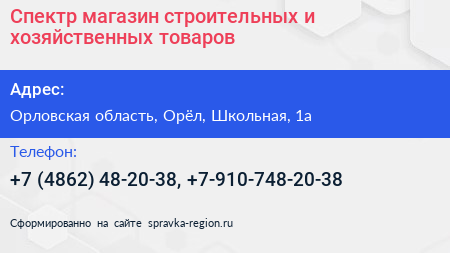 Спектр магазин строительных и хозяйственных товаров

Адрес:

Орловская область, Орёл, Школьная, 1а

Телефон:

+7 (4862) 48-20-38, +7-910-748-20-38

Сформированно на сайте spravka-region.ru